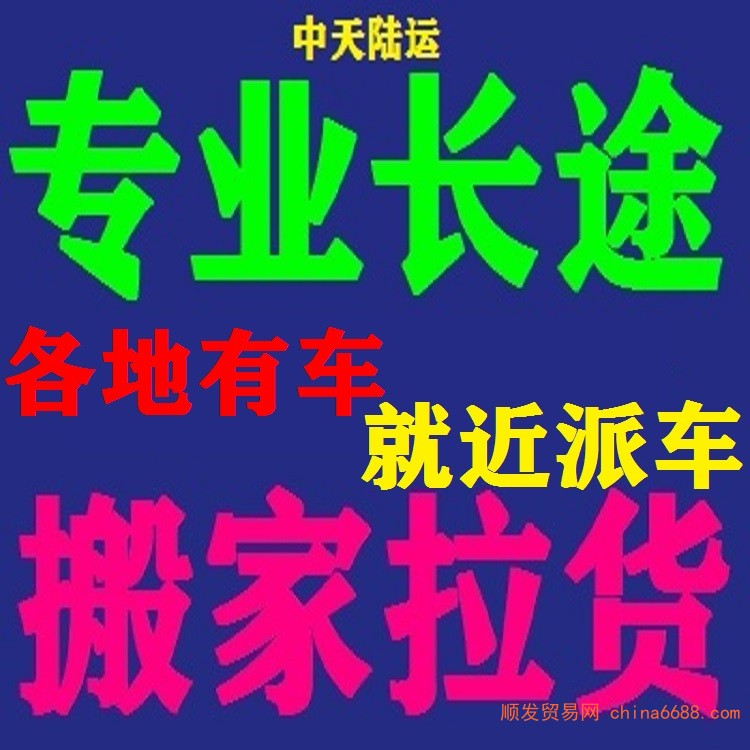 中天陆运

专业长途

各地有车

就近派车

搬家拉货

顺发贸易网 china6688.com